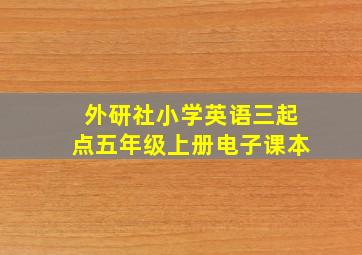 外研社小学英语三起点五年级上册电子课本